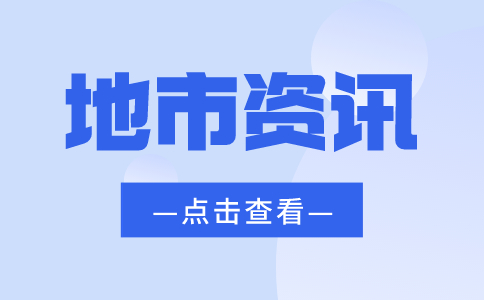 地市资讯

—点击查看—